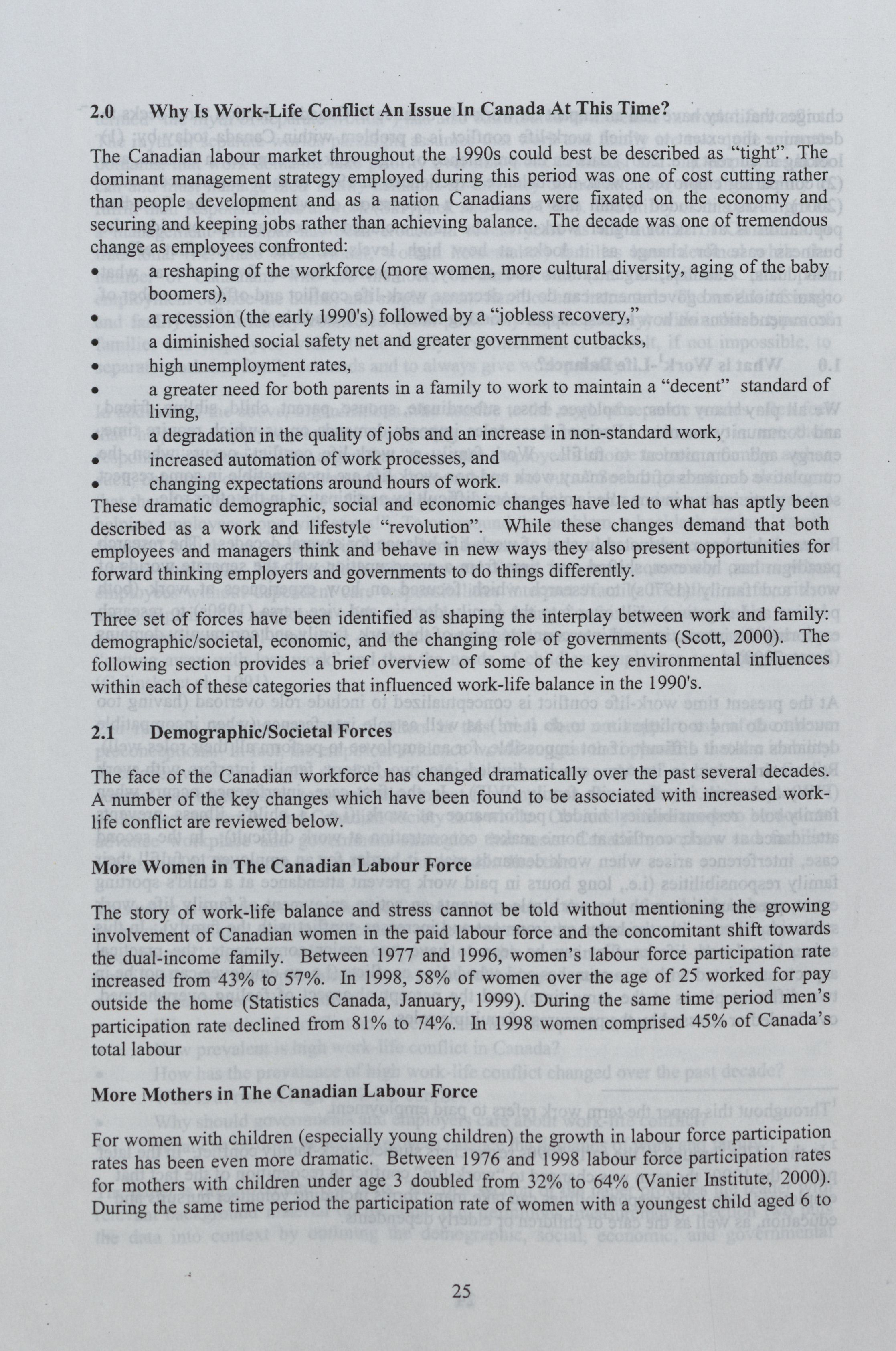 2.0 Why Is Work-Life Conflict An Issue In Canada At This Time?

The Canadian labour market throughout the 1990s could best be described as "tight". The dominant management strategy employed during this period was one of cost cutting rather than people development and as a nation Canadians were fixated on the economy and securing and keeping jobs rather than achieving balance. The decade was one of tremendous change as employees confronted:

• a reshaping of the workforce (more women, more cultural diversity, aging of the baby boomers),
• a recession (the early 1990's) followed by a "jobless recovery,"
• a diminished social safety net and greater government cutbacks,
• high unemployment rates,
• a greater need for both parents in a family to work to maintain a "decent" standard of living,
• a degradation in the quality of jobs and an increase in non-standard work,
• increased automation of work processes, and
• changing expectations around hours of work.

These dramatic demographic, social and economic changes have led to what has aptly been described as a work and lifestyle "revolution". While these changes demand that both employees and managers think and behave in new ways they also present opportunities for forward thinking employers and governments to do things differently.

Three set of forces have been identified as shaping the interplay between work and family: demographic/societal, economic, and the changing role of governments (Scott, 2000). The following section provides a brief overview of some of the key environmental influences within each of these categories that influenced work-life balance in the 1990's.

2.1 Demographic/Societal Forces

The face of the Canadian workforce has changed dramatically over the past several decades. A number of the key changes which have been found to be associated with increased work-life conflict are reviewed below.

More Women in The Canadian Labour Force

The story of work-life balance and stress cannot be told without mentioning the growing involvement of Canadian women in the paid labour force and the concomitant shift towards the dual-income family. Between 1977 and 1996, women's labour force participation rate increased from 43% to 57%. In 1998, 58% of women over the age of 25 worked for pay outside the home (Statistics Canada, January, 1999). During the same time period men's participation rate declined from 81% to 74%. In 1998 women comprised 45% of Canada's total labour

More Mothers in The Canadian Labour Force

For women with children (especially young children) the growth in labour force participation rates has been even more dramatic. Between 1976 and 1998 labour force participation rates for mothers with children under age 3 doubled from 32% to 64% (Vanier Institute, 2000). During the same time period the participation rate of women with a youngest child aged 6 to

25